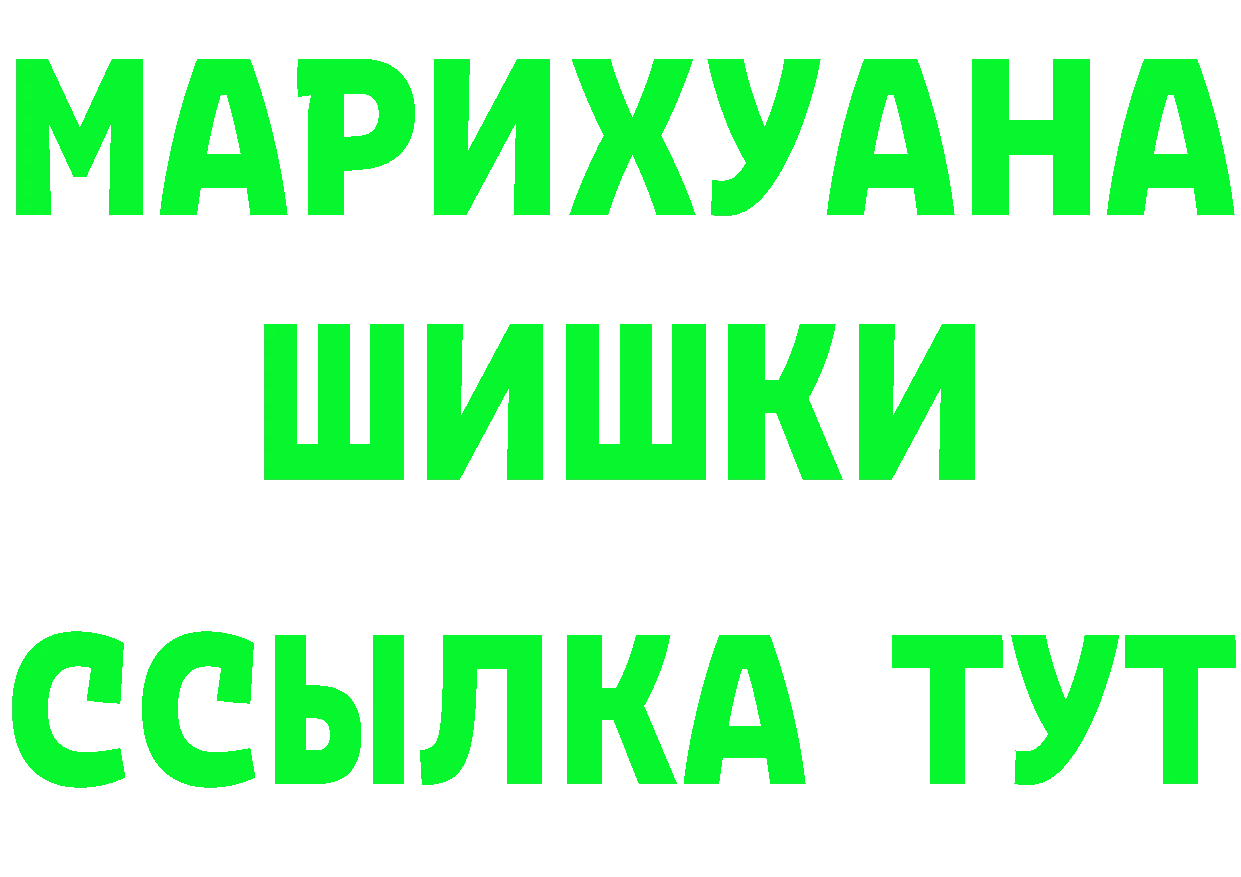 МАРИХУАНА
ШИШКИ
ССЫЛКА ТУТ